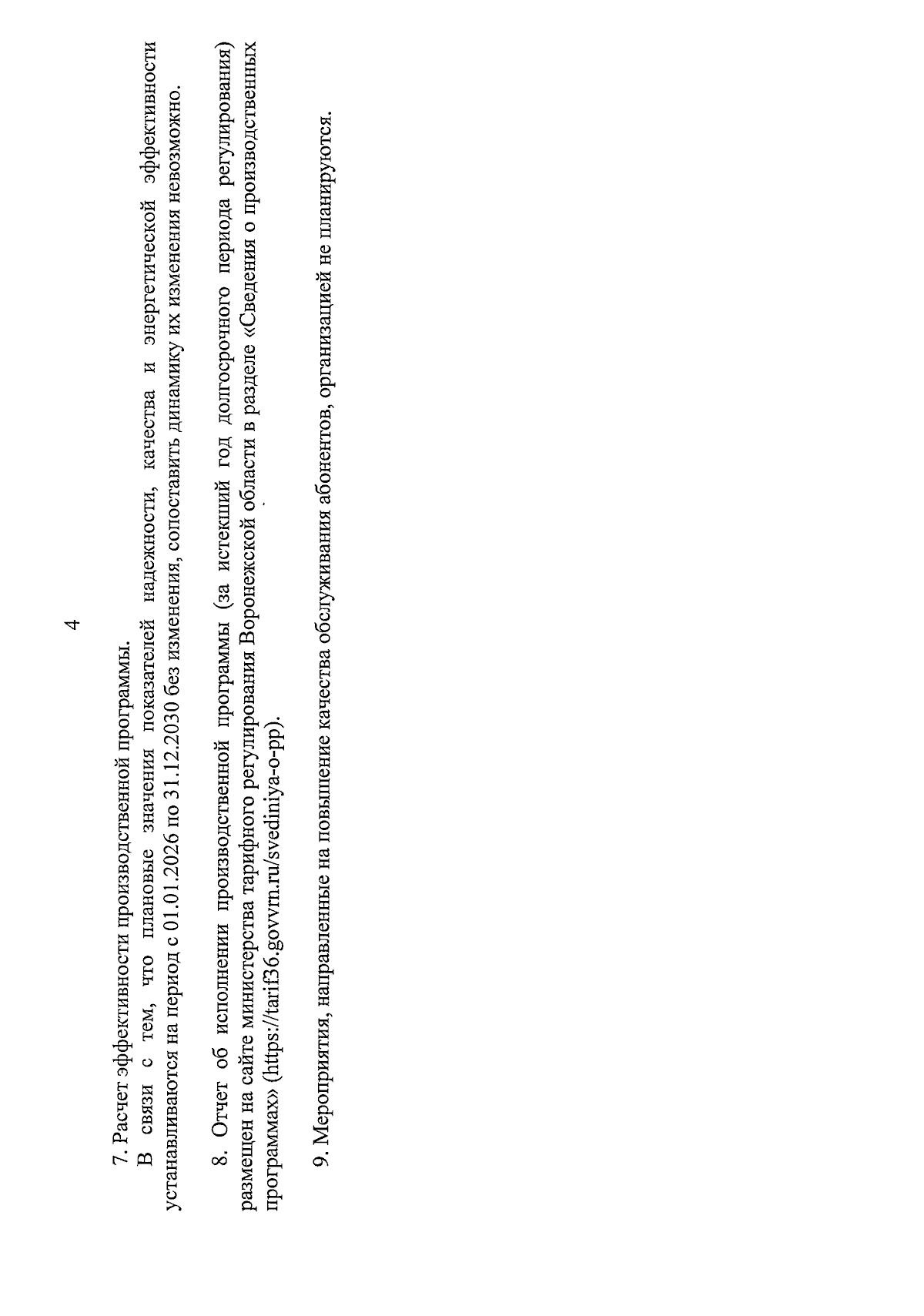 4

7. Расчет эффективности производственной программы.

В связи с тем, что плановые значения показателей надежности, качества и энергетической эффективности устанавливаются на период с 01.01.2026 по 31.12.2030 без изменения, сопоставить динамику их изменения невозможно.

8. Отчет об исполнении производственной программы (за истекший год долгосрочного периода регулирования) размещен на сайте министерства тарифного регулирования Воронежской области в разделе «Сведения о производственных программах» (https://tarif36.govvrn.ru/svediniya-o-pp).

9. Мероприятия, направленные на повышение качества обслуживания абонентов, организацией не планируются.